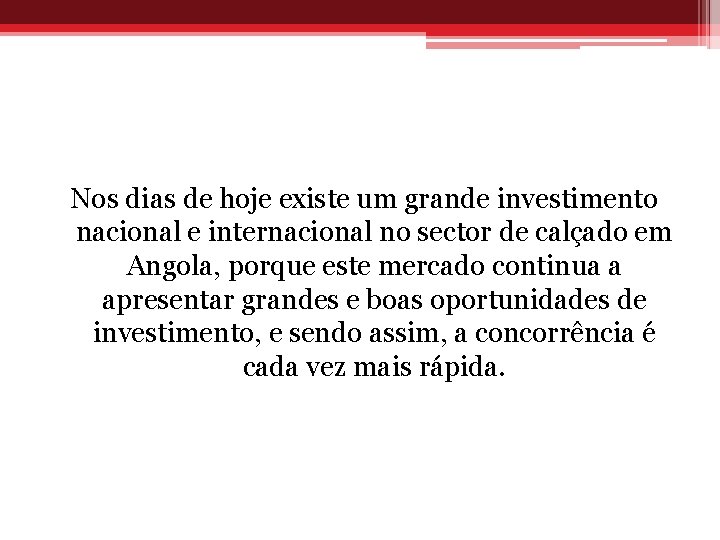 Nos dias de hoje existe um grande investimento nacional e internacional no sector de calçado em Angola, porque este mercado continua a apresentar grandes e boas oportunidades de investimento, e sendo assim, a concorrência é cada vez mais rápida.